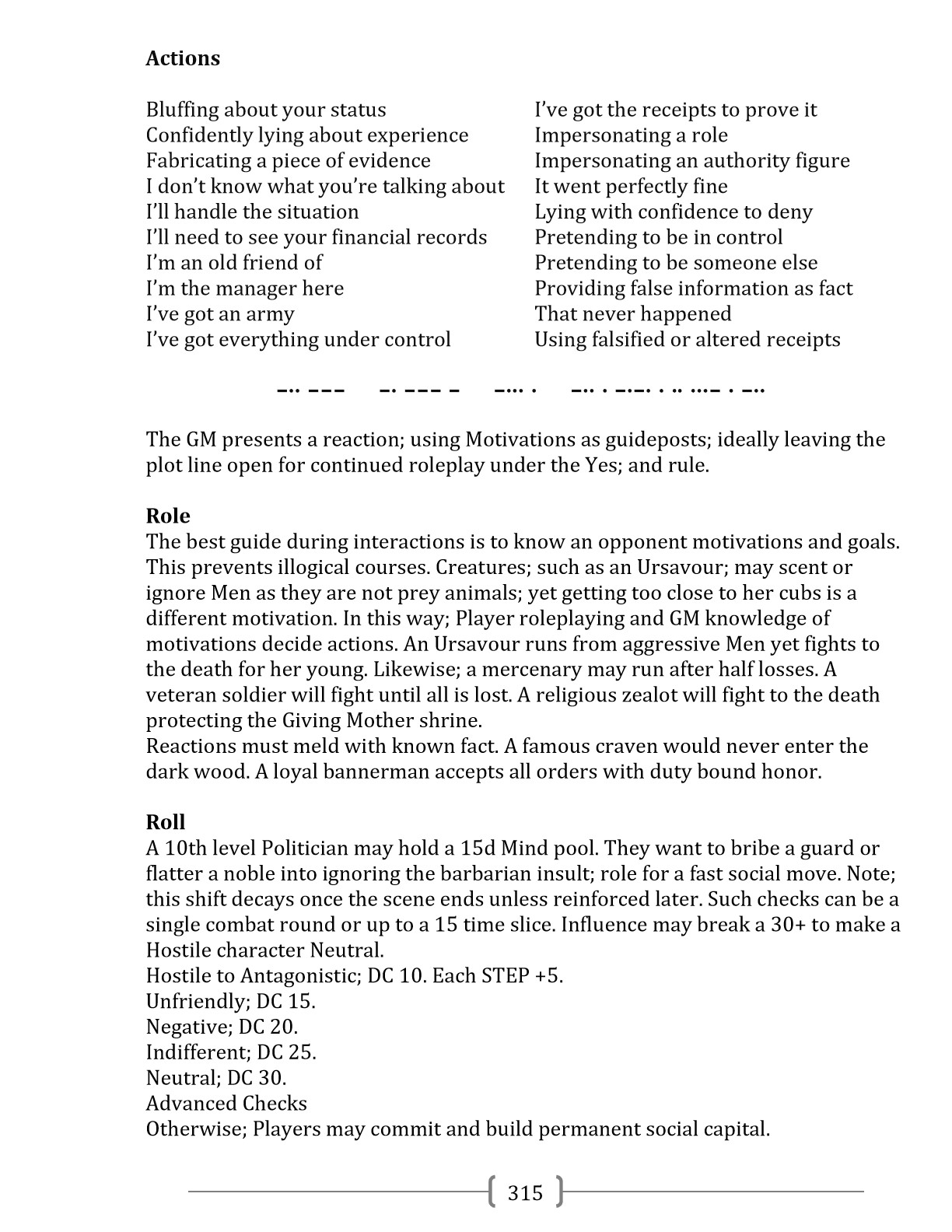 **Actions**

Bluffing about your status
Confidently lying about experience
Fabricating a piece of evidence
I don't know what you're talking about
I'll handle the situation
I'll need to see your financial records
I'm an old friend of
I'm the manager here
I've got an army
I've got everything under control

I've got the receipts to prove it
Impersonating a role
Impersonating an authority figure
It went perfectly fine
Lying with confidence to deny
Pretending to be in control
Pretending to be someone else
Providing false information as fact
That never happened
Using falsified or altered receipts

–·· ––– –· ––– – –··· · –·· · –·–· · ·· ···– · –··

The GM presents a reaction; using Motivations as guideposts; ideally leaving the plot line open for continued roleplay under the Yes; and rule.

**Role**
The best guide during interactions is to know an opponent motivations and goals. This prevents illogical courses. Creatures; such as an Ursavour; may scent or ignore Men as they are not prey animals; yet getting too close to her cubs is a different motivation. In this way; Player roleplaying and GM knowledge of motivations decide actions. An Ursavour runs from aggressive Men yet fights to the death for her young. Likewise; a mercenary may run after half losses. A veteran soldier will fight until all is lost. A religious zealot will fight to the death protecting the Giving Mother shrine.
Reactions must meld with known fact. A famous craven would never enter the dark wood. A loyal bannerman accepts all orders with duty bound honor.

**Roll**
A 10th level Politician may hold a 15d Mind pool. They want to bribe a guard or flatter a noble into ignoring the barbarian insult; role for a fast social move. Note; this shift decays once the scene ends unless reinforced later. Such checks can be a single combat round or up to a 15 time slice. Influence may break a 30+ to make a Hostile character Neutral.
Hostile to Antagonistic; DC 10. Each STEP +5.
Unfriendly; DC 15.
Negative; DC 20.
Indifferent; DC 25.
Neutral; DC 30.
Advanced Checks
Otherwise; Players may commit and build permanent social capital.

315